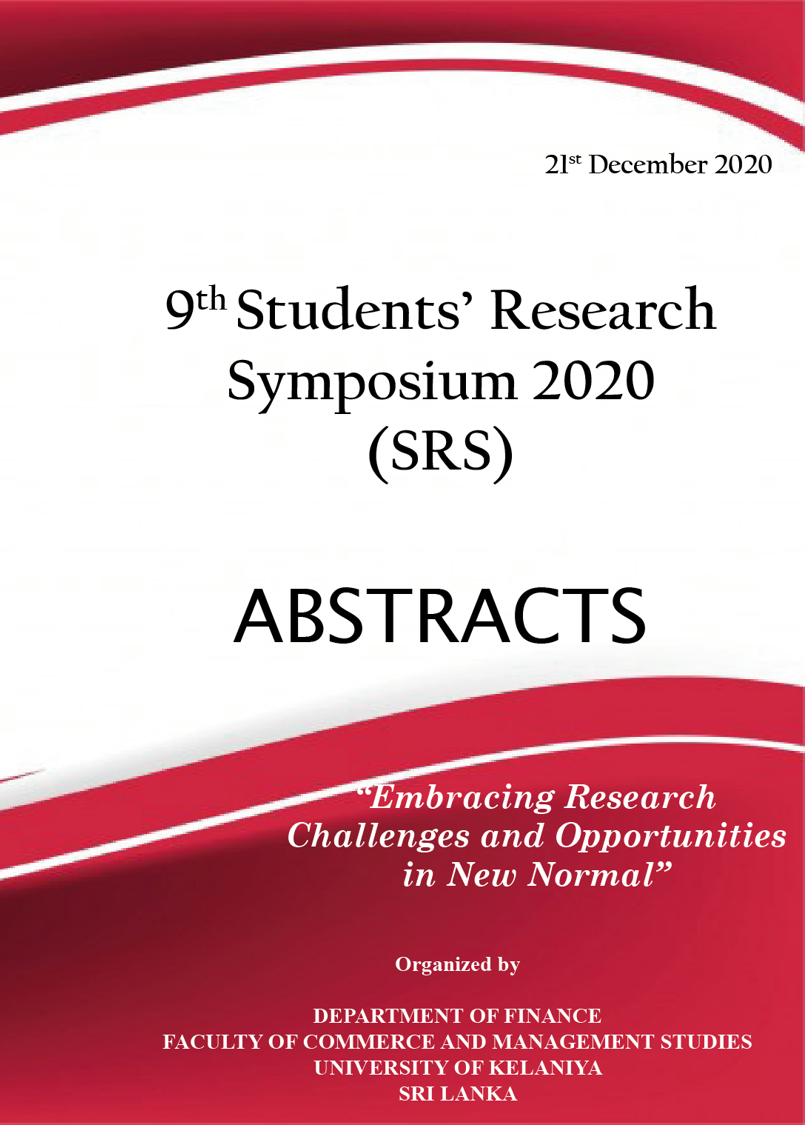 21st December 2020

9th Students' Research Symposium 2020 (SRS)

ABSTRACTS

"Embracing Research Challenges and Opportunities in New Normal"

Organized by

DEPARTMENT OF FINANCE
FACULTY OF COMMERCE AND MANAGEMENT STUDIES
UNIVERSITY OF KELANIYA
SRI LANKA